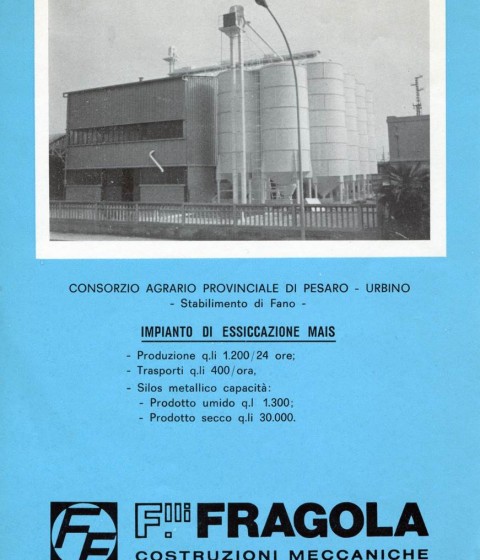 CONSORZIO AGRARIO PROVINCIALE DI PESARO - URBINO
- Stabilimento di Fano -

IMPIANTO DI ESSICCAZIONE MAIS

- Produzione q.li 1.200/24 ore;
- Trasporti q.li 400/ora,
- Silos metallico capacità:
  - Prodotto umido q.l 1.300;
  - Prodotto secco q.li 30.000.

FF

F.lli FRAGOLA
COSTRUZIONI MECCANICHE